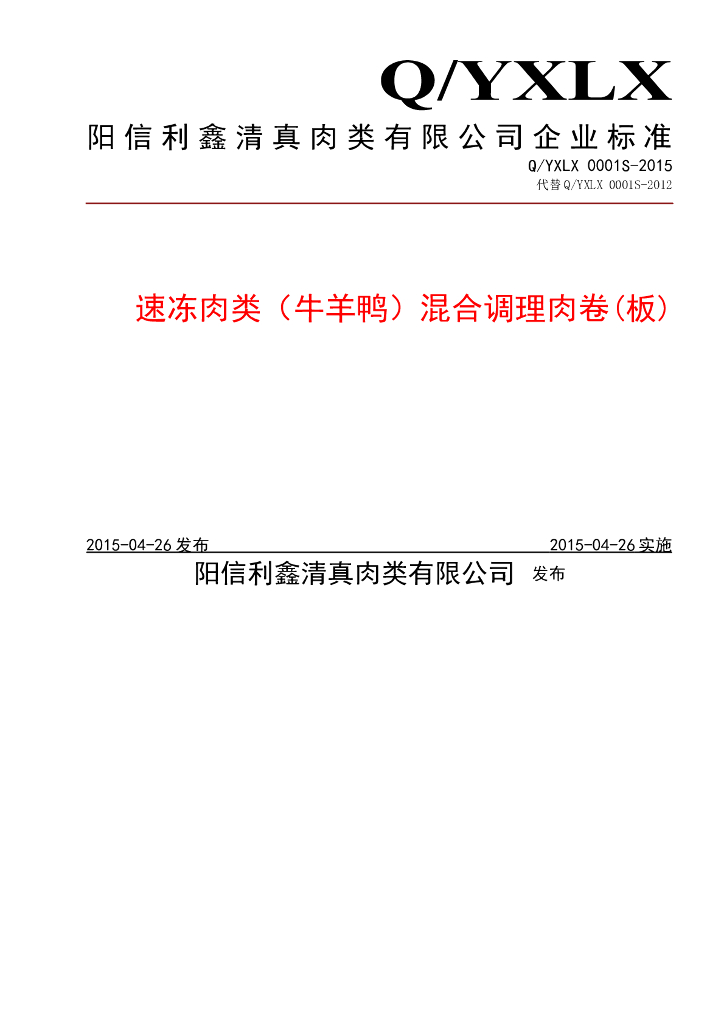 Q/YXLX

阳信利鑫清真肉类有限公司企业标准

Q/YXLX 0001S-2015

代替Q/YXLX 0001S-2012

速冻肉类（牛羊鸭）混合调理肉卷(板)

2015-04-26发布 2015-04-26实施

阳信利鑫清真肉类有限公司 发布